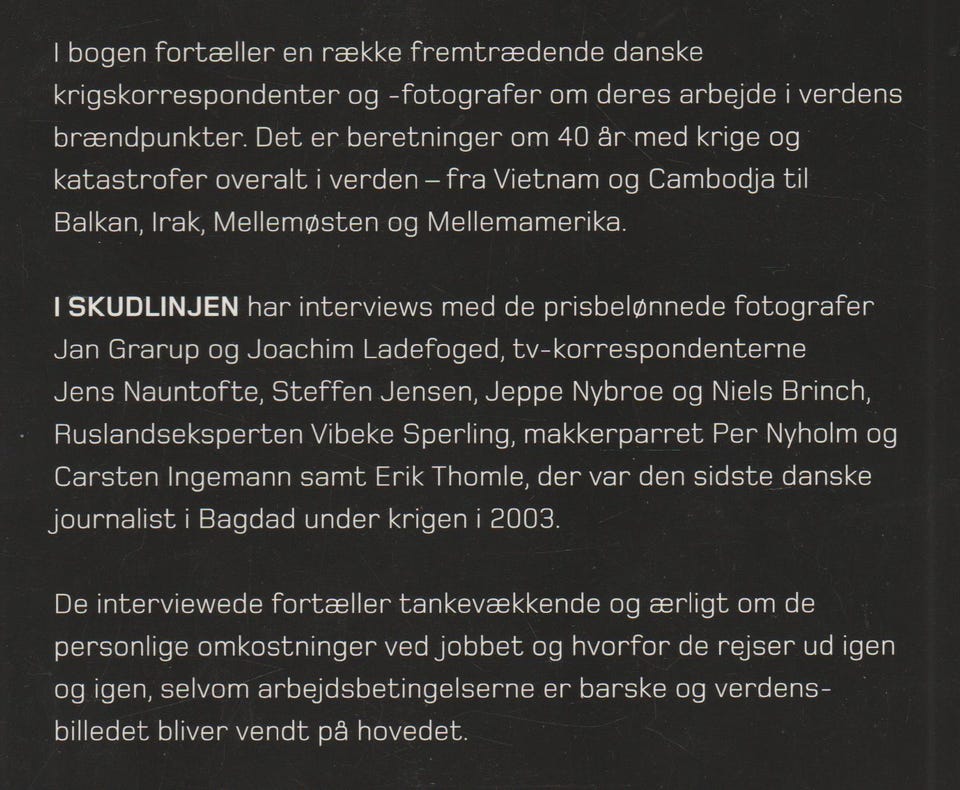 I bogen fortæller en række fremtrædende danske krigskorrespondenter og -fotografer om deres arbejde i verdens brændpunkter. Det er beretninger om 40 år med krige og katastrofer overalt i verden – fra Vietnam og Cambodja til Balkan, Irak, Mellemøsten og Mellemamerika.

I SKUDLINJEN har interviews med de prisbelønnede fotografer Jan Grarup og Joachim Ladefoged, tv-korrespondenterne Jens Nauntofte, Steffen Jensen, Jeppe Nybroe og Niels Brinch, Ruslandseksperten Vibeke Sperling, makkerparret Per Nyholm og Carsten Ingemann samt Erik Thomle, der var den sidste danske journalist i Bagdad under krigen i 2003.

De interviewede fortæller tankevækkende og ærligt om de personlige omkostninger ved jobbet og hvorfor de rejser ud igen og igen, selvom arbejdsbetingelserne er barske og verdensbilledet bliver vendt på hovedet.